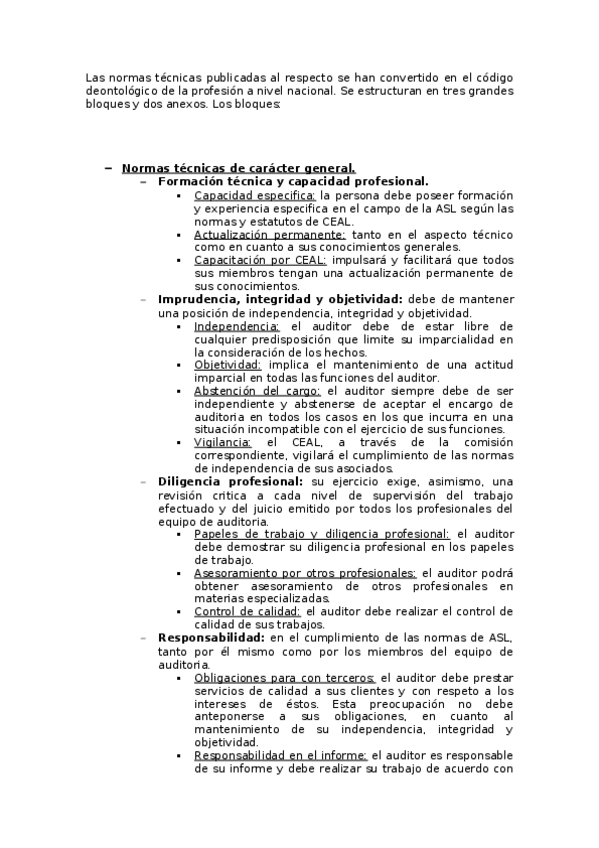 Las normas técnicas publicadas al respecto se han convertido en el código deontológico de la profesión a nivel nacional. Se estructuran en tres grandes bloques y dos anexos. Los bloques:

– Normas técnicas de carácter general.
– Formación técnica y capacidad profesional.
▪ Capacidad especifica: la persona debe poseer formación y experiencia especifica en el campo de la ASL según las normas y estatutos de CEAL.
▪ Actualización permanente: tanto en el aspecto técnico como en cuanto a sus conocimientos generales.
▪ Capacitación por CEAL: impulsará y facilitará que todos sus miembros tengan una actualización permanente de sus conocimientos.
– Imprudencia, integridad y objetividad: debe de mantener una posición de independencia, integridad y objetividad.
▪ Independencia: el auditor debe de estar libre de cualquier predisposición que limite su imparcialidad en la consideración de los hechos.
▪ Objetividad: implica el mantenimiento de una actitud imparcial en todas las funciones del auditor.
▪ Abstención del cargo: el auditor siempre debe de ser independiente y abstenerse de aceptar el encargo de auditoria en todos los casos en los que incurra en una situación incompatible con el ejercicio de sus funciones.
▪ Vigilancia: el CEAL, a través de la comisión correspondiente, vigilará el cumplimiento de las normas de independencia de sus asociados.
– Diligencia profesional: su ejercicio exige, asimismo, una revisión critica a cada nivel de supervisión del trabajo efectuado y del juicio emitido por todos los profesionales del equipo de auditoria.
▪ Papeles de trabajo y diligencia profesional: el auditor debe demostrar su diligencia profesional en los papeles de trabajo.
▪ Asesoramiento por otros profesionales: el auditor podrá obtener asesoramiento de otros profesionales en materias especializadas.
▪ Control de calidad: el auditor debe realizar el control de calidad de sus trabajos.
– Responsabilidad: en el cumplimiento de las normas de ASL, tanto por él mismo como por los miembros del equipo de auditoria.
▪ Obligaciones para con terceros: el auditor debe prestar servicios de calidad a sus clientes y con respeto a los intereses de éstos. Esta preocupación no debe anteponerse a sus obligaciones, en cuanto al mantenimiento de su independencia, integridad y objetividad.
▪ Responsabilidad en el informe: el auditor es responsable de su informe y debe realizar su trabajo de acuerdo con